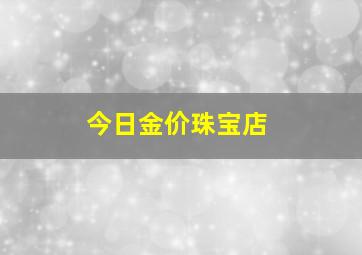 今日金价珠宝店